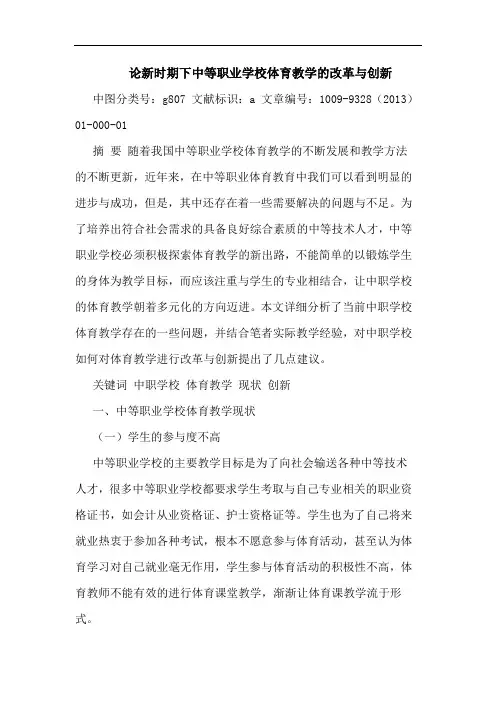 论新时期下中等职业学校体育教学的改革与创新

中图分类号：g807 文献标识：a 文章编号：1009-9328（2013）01-000-01

摘 要 随着我国中等职业学校体育教学的不断发展和教学方法的不断更新，近年来，在中等职业体育教育中我们可以看到明显的进步与成功，但是，其中还存在着一些需要解决的问题与不足。为了培养出符合社会需求的具备良好综合素质的中等技术人才，中等职业学校必须积极探索体育教学的新出路，不能简单的以锻炼学生的身体为教学目标，而应该注重与学生的专业相结合，让中职学校的体育教学朝着多元化的方向迈进。本文详细分析了当前中职学校体育教学存在的一些问题，并结合笔者实际教学经验，对中职学校如何对体育教学进行改革与创新提出了几点建议。

关键词 中职学校 体育教学 现状 创新

一、中等职业学校体育教学现状

（一）学生的参与度不高

中等职业学校的主要教学目标是为了向社会输送各种中等技术人才，很多中等职业学校都要求学生考取与自己专业相关的职业资格证书，如会计从业资格证、护士资格证等。学生也为了自己将来就业热衷于参加各种考试，根本不愿意参与体育活动，甚至认为体育学习对自己就业毫无作用，学生参与体育活动的积极性不高，体育教师不能有效的进行体育课堂教学，渐渐让体育课教学流于形式。